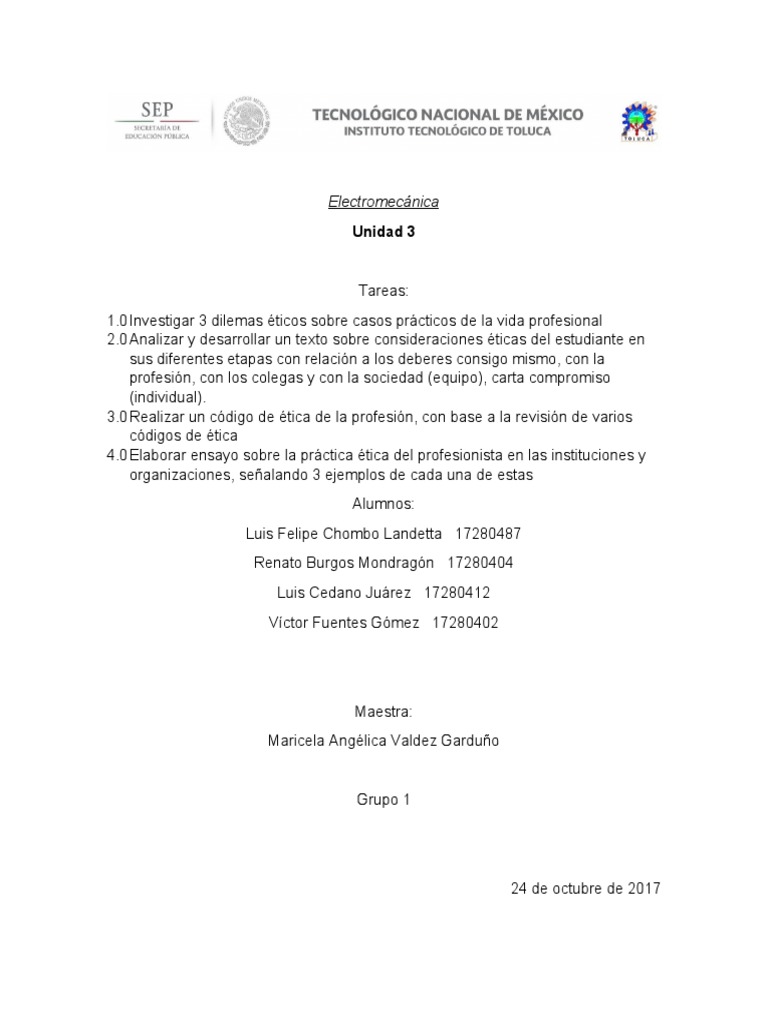 SEP
SECRETARÍA DE EDUCACIÓN PÚBLICA

TECNOLÓGICO NACIONAL DE MÉXICO
INSTITUTO TECNOLÓGICO DE TOLUCA

TOLUCA

Electromecánica

Unidad 3

Tareas:

1.0 Investigar 3 dilemas éticos sobre casos prácticos de la vida profesional
2.0 Analizar y desarrollar un texto sobre consideraciones éticas del estudiante en sus diferentes etapas con relación a los deberes consigo mismo, con la profesión, con los colegas y con la sociedad (equipo), carta compromiso (individual).
3.0 Realizar un código de ética de la profesión, con base a la revisión de varios códigos de ética
4.0 Elaborar ensayo sobre la práctica ética del profesionista en las instituciones y organizaciones, señalando 3 ejemplos de cada una de estas

Alumnos:

Luis Felipe Chombo Landetta 17280487

Renato Burgos Mondragón 17280404

Luis Cedano Juárez 17280412

Víctor Fuentes Gómez 17280402

Maestra:

Maricela Angélica Valdez Garduño

Grupo 1

24 de octubre de 2017